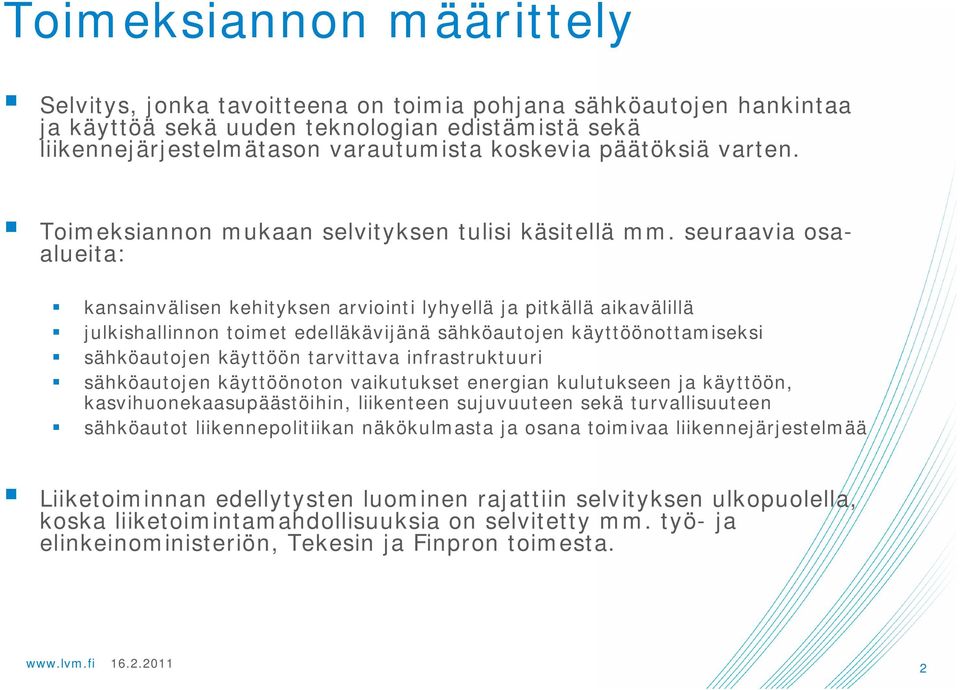 Toimeksiannon määrittely

Selvitys, jonka tavoitteena on toimia pohjana sähköautojen hankintaa ja käyttöä sekä uuden teknologian edistämistä sekä liikennejärjestelmätason varautumista koskevia päätöksiä varten.

Toimeksiannon mukaan selvityksen tulisi käsitellä mm. seuraavia osa-alueita:

kansainvälisen kehityksen arviointi lyhyellä ja pitkällä aikavälillä

julkishallinnon toimet edelläkävijänä sähköautojen käyttöönottamiseksi

sähköautojen käyttöön tarvittava infrastruktuuri

sähköautojen käyttöönoton vaikutukset energian kulutukseen ja käyttöön, kasvihuonekaasupäästöihin, liikenteen sujuvuuteen sekä turvallisuuteen

sähköautot liikennepolitiikan näkökulmasta ja osana toimivaa liikennejärjestelmää

Liiketoiminnan edellytysten luominen rajattiin selvityksen ulkopuolella, koska liiketoimintamahdollisuuksia on selvitetty mm. työ- ja elinkeinoministeriön, Tekesin ja Finpron toimesta.

www.lvm.fi 16.2.2011

2